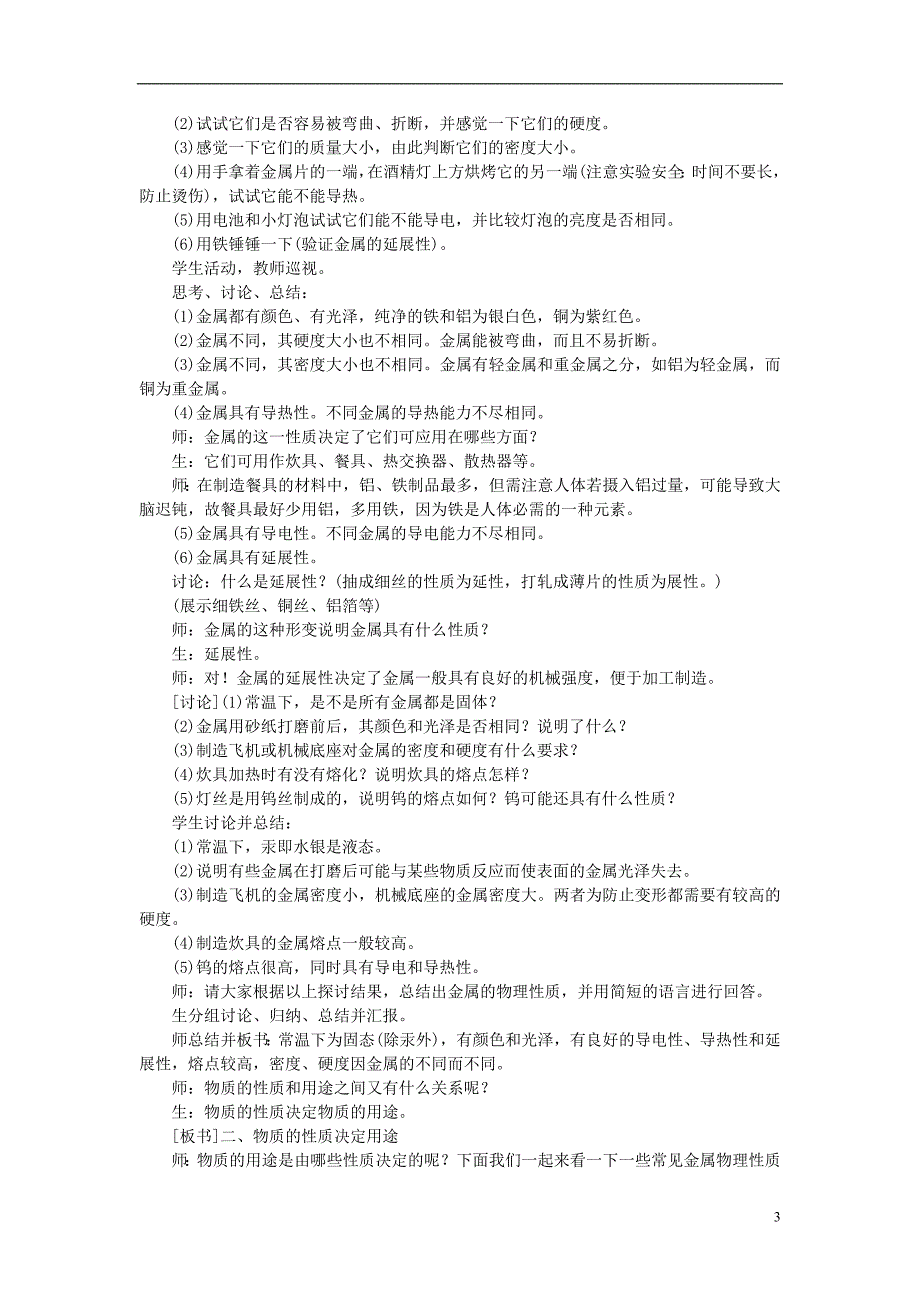 (2)试试它们是否容易被弯曲、折断，并感觉一下它们的硬度。
(3)感觉一下它们的质量大小，由此判断它们的密度大小。
(4)用手拿着金属片的一端，在酒精灯上方烘烤它的另一端(注意实验安全：时间不要长，防止烫伤)，试试它能不能导热。
(5)用电池和小灯泡试试它们能不能导电，并比较灯泡的亮度是否相同。
(6)用铁锤锤一下(验证金属的延展性)。
学生活动，教师巡视。
思考、讨论、总结：
(1)金属都有颜色、有光泽，纯净的铁和铝为银白色，铜为紫红色。
(2)金属不同，其硬度大小也不相同。金属能被弯曲，而且不易折断。
(3)金属不同，其密度大小也不相同。金属有轻金属和重金属之分，如铝为轻金属，而铜为重金属。
(4)金属具有导热性。不同金属的导热能力不尽相同。
师：金属的这一性质决定了它们可应用在哪些方面？
生：它们可用作炊具、餐具、热交换器、散热器等。
师：在制造餐具的材料中，铝、铁制品最多，但需注意人体若摄入铝过量，可能导致大脑迟钝，故餐具最好少用铝，多用铁，因为铁是人体必需的一种元素。
(5)金属具有导电性。不同金属的导电能力不尽相同。
(6)金属具有延展性。
讨论：什么是延展性？(抽成细丝的性质为延性，打轧成薄片的性质为展性。)
(展示细铁丝、铜丝、铝箔等)
师：金属的这种形变说明金属具有什么性质？
生：延展性。
师：对！金属的延展性决定了金属一般具有良好的机械强度，便于加工制造。
[讨论](1)常温下，是不是所有金属都是固体？
(2)金属用砂纸打磨前后，其颜色和光泽是否相同？说明了什么？
(3)制造飞机或机械底座对金属的密度和硬度有什么要求？
(4)炊具加热时有没有熔化？说明炊具的熔点怎样？
(5)灯丝是用钨丝制成的，说明钨的熔点如何？钨可能还具有什么性质？
学生讨论并总结：
(1)常温下，汞即水银是液态。
(2)说明有些金属在打磨后可能与某些物质反应而使表面的金属光泽失去。
(3)制造飞机的金属密度小，机械底座的金属密度大。两者为防止变形都需要有较高的硬度。
(4)制造炊具的金属熔点一般较高。
(5)钨的熔点很高，同时具有导电和导热性。
师：请大家根据以上探讨结果，总结出金属的物理性质，并用简短的语言进行回答。
生分组讨论、归纳、总结并汇报。
师总结并板书：常温下为固态(除汞外)，有颜色和光泽，有良好的导电性、导热性和延展性，熔点较高，密度、硬度因金属的不同而不同。
师：物质的性质和用途之间又有什么关系呢？
生：物质的性质决定物质的用途。
[板书]二、物质的性质决定用途
师：物质的用途是由哪些性质决定的呢？下面我们一起来看一下一些常见金属物理性质

3